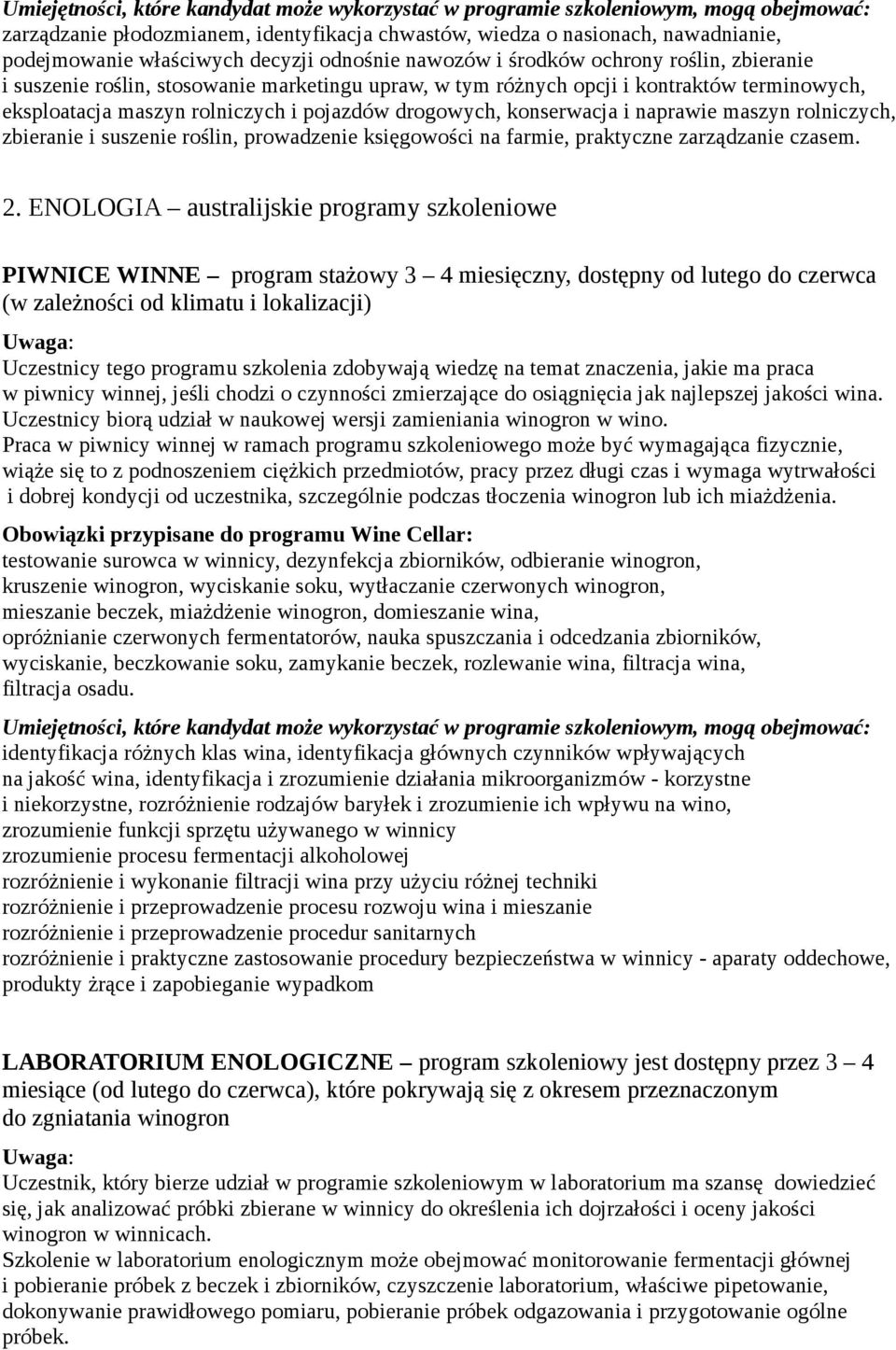 Umiejętności, które kandydat może wykorzystać w programie szkoleniowym, mogą obejmować: zarządzanie płodozmianem, identyfikacja chwastów, wiedza o nasionach, nawadnianie, podejmowanie właściwych decyzji odnośnie nawozów i środków ochrony roślin, zbieranie i suszenie roślin, stosowanie marketingu upraw, w tym różnych opcji i kontraktów terminowych, eksploatacja maszyn rolniczych i pojazdów drogowych, konserwacja i naprawie maszyn rolniczych, zbieranie i suszenie roślin, prowadzenie księgowości na farmie, praktyczne zarządzanie czasem.

2. ENOLOGIA – australijskie programy szkoleniowe

PIWNICE WINNE – program stażowy 3 – 4 miesięczny, dostępny od lutego do czerwca (w zależności od klimatu i lokalizacji)

Uwaga:
Uczestnicy tego programu szkolenia zdobywają wiedzę na temat znaczenia, jakie ma praca w piwnicy winnej, jeśli chodzi o czynności zmierzające do osiągnięcia jak najlepszej jakości wina. Uczestnicy biorą udział w naukowej wersji zamieniania winogron w wino.
Praca w piwnicy winnej w ramach programu szkoleniowego może być wymagająca fizycznie, wiąże się to z podnoszeniem ciężkich przedmiotów, pracy przez długi czas i wymaga wytrwałości i dobrej kondycji od uczestnika, szczególnie podczas tłoczenia winogron lub ich miażdżenia.

Obowiązki przypisane do programu Wine Cellar:
testowanie surowca w winnicy, dezynfekcja zbiorników, odbieranie winogron, kruszenie winogron, wyciskanie soku, wytłaczanie czerwonych winogron, mieszanie beczek, miażdżenie winogron, domieszanie wina, opróżnianie czerwonych fermentatorów, nauka spuszczania i odcedzania zbiorników, wyciskanie, beczkowanie soku, zamykanie beczek, rozlewanie wina, filtracja wina, filtracja osadu.

Umiejętności, które kandydat może wykorzystać w programie szkoleniowym, mogą obejmować:
identyfikacja różnych klas wina, identyfikacja głównych czynników wpływających na jakość wina, identyfikacja i zrozumienie działania mikroorganizmów - korzystne i niekorzystne, rozróżnienie rodzajów baryłek i zrozumienie ich wpływu na wino,
zrozumienie funkcji sprzętu używanego w winnicy
zrozumienie procesu fermentacji alkoholowej
rozróżnienie i wykonanie filtracji wina przy użyciu różnej techniki
rozróżnienie i przeprowadzenie procesu rozwoju wina i mieszanie
rozróżnienie i przeprowadzenie procedur sanitarnych
rozróżnienie i praktyczne zastosowanie procedury bezpieczeństwa w winnicy - aparaty oddechowe, produkty żrące i zapobieganie wypadkom

LABORATORIUM ENOLOGICZNE – program szkoleniowy jest dostępny przez 3 – 4 miesiące (od lutego do czerwca), które pokrywają się z okresem przeznaczonym do zgniatania winogron

Uwaga:
Uczestnik, który bierze udział w programie szkoleniowym w laboratorium ma szansę dowiedzieć się, jak analizować próbki zbierane w winnicy do określenia ich dojrzałości i oceny jakości winogron w winnicach.
Szkolenie w laboratorium enologicznym może obejmować monitorowanie fermentacji głównej i pobieranie próbek z beczek i zbiorników, czyszczenie laboratorium, właściwe pipetowanie, dokonywanie prawidłowego pomiaru, pobieranie próbek odgazowania i przygotowanie ogólne próbek.